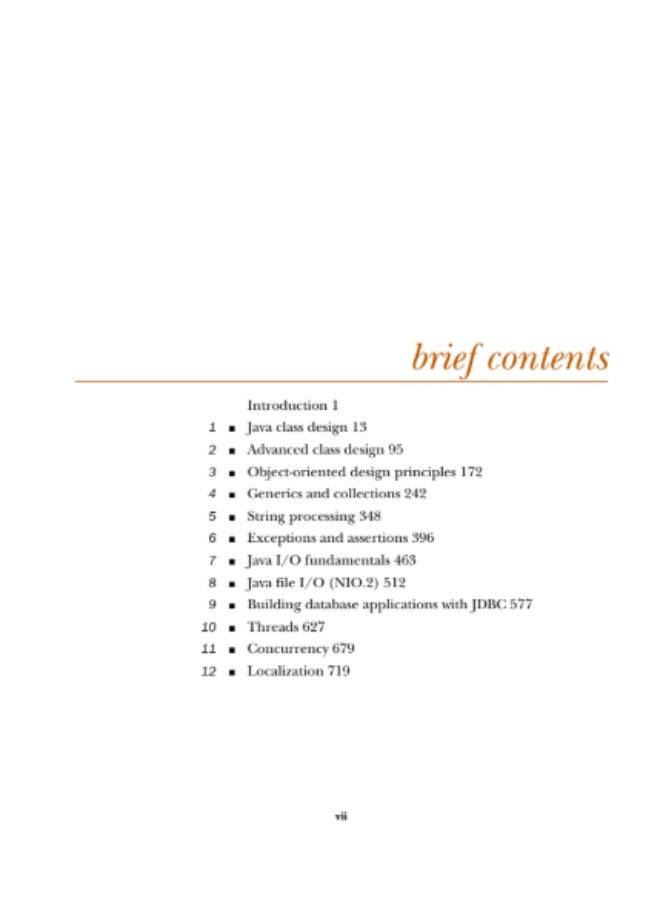 brief contents

Introduction 1
1 ■ Java class design 13
2 ■ Advanced class design 95
3 ■ Object-oriented design principles 172
4 ■ Generics and collections 242
5 ■ String processing 348
6 ■ Exceptions and assertions 396
7 ■ Java I/O fundamentals 463
8 ■ Java file I/O (NIO.2) 512
9 ■ Building database applications with JDBC 577
10 ■ Threads 627
11 ■ Concurrency 679
12 ■ Localization 719

vii